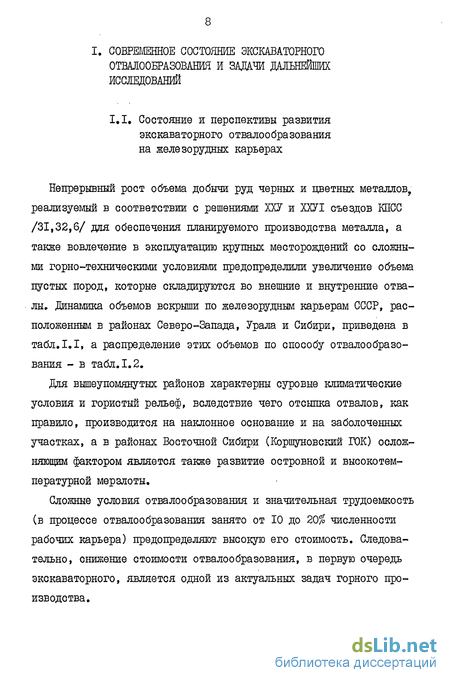 8

I. СОВРЕМЕННОЕ СОСТОЯНИЕ ЭКСКАВАТОРНОГО ОТВАЛООБРАЗОВАНИЯ И ЗАДАЧИ ДАЛЬНЕЙШИХ ИССЛЕДОВАНИЙ

I.I. Состояние и перспективы развития экскаваторного отвалообразования на железорудных карьерах

Непрерывный рост объема добычи руд черных и цветных металлов, реализуемый в соответствии с решениями ХХУ и ХХУI съездов КПСС /3I,32,6/ для обеспечения планируемого производства металла, а также вовлечение в эксплуатацию крупных месторождений со сложными горно-техническими условиями предопределили увеличение объема пустых пород, которые складируются во внешние и внутренние отвалы. Динамика объемов вскрыши по железорудным карьерам СССР, расположенным в районах Северо-Запада, Урала и Сибири, приведена в табл.I.I, а распределение этих объемов по способу отвалообразования - в табл.I.2.

Для вышеупомянутых районов характерны суровые климатические условия и гористый рельеф, вследствие чего отсыпка отвалов, как правило, производится на наклонное основание и на заболоченных участках, а в районах Восточной Сибири (Коршуновский ГОК) осложняющим фактором является также развитие островной и высокотемпературной мерзлоты.

Сложные условия отвалообразования и значительная трудоемкость (в процессе отвалообразования занято от I0 до 20% численности рабочих карьера) предопределяют высокую его стоимость. Следовательно, снижение стоимости отвалообразования, в первую очередь экскаваторного, является одной из актуальных задач горного производства.

dsLib.net
библиотека диссертаций